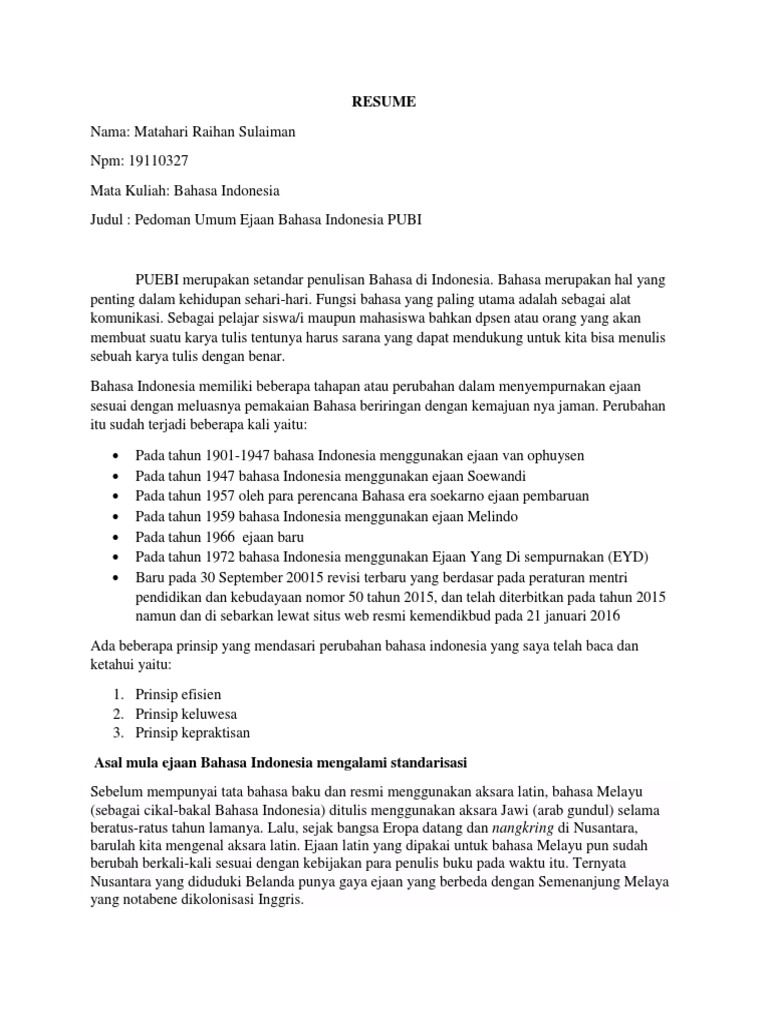 RESUME

Nama: Matahari Raihan Sulaiman

Npm: 19110327

Mata Kuliah: Bahasa Indonesia

Judul : Pedoman Umum Ejaan Bahasa Indonesia PUBI

PUEBI merupakan setandar penulisan Bahasa di Indonesia. Bahasa merupakan hal yang penting dalam kehidupan sehari-hari. Fungsi bahasa yang paling utama adalah sebagai alat komunikasi. Sebagai pelajar siswa/i maupun mahasiswa bahkan dpsen atau orang yang akan membuat suatu karya tulis tentunya harus sarana yang dapat mendukung untuk kita bisa menulis sebuah karya tulis dengan benar.

Bahasa Indonesia memiliki beberapa tahapan atau perubahan dalam menyempurnakan ejaan sesuai dengan meluasnya pemakaian Bahasa beriringan dengan kemajuan nya jaman. Perubahan itu sudah terjadi beberapa kali yaitu:

• Pada tahun 1901-1947 bahasa Indonesia menggunakan ejaan van ophuysen
• Pada tahun 1947 bahasa Indonesia menggunakan ejaan Soewandi
• Pada tahun 1957 oleh para perencana Bahasa era soekarno ejaan pembaruan
• Pada tahun 1959 bahasa Indonesia menggunakan ejaan Melindo
• Pada tahun 1966 ejaan baru
• Pada tahun 1972 bahasa Indonesia menggunakan Ejaan Yang Di sempurnakan (EYD)
• Baru pada 30 September 20015 revisi terbaru yang berdasar pada peraturan mentri pendidikan dan kebudayaan nomor 50 tahun 2015, dan telah diterbitkan pada tahun 2015 namun dan di sebarkan lewat situs web resmi kemendikbud pada 21 januari 2016

Ada beberapa prinsip yang mendasari perubahan bahasa indonesia yang saya telah baca dan ketahui yaitu:

1. Prinsip efisien
2. Prinsip keluwesa
3. Prinsip kepraktisan

Asal mula ejaan Bahasa Indonesia mengalami standarisasi

Sebelum mempunyai tata bahasa baku dan resmi menggunakan aksara latin, bahasa Melayu (sebagai cikal-bakal Bahasa Indonesia) ditulis menggunakan aksara Jawi (arab gundul) selama beratus-ratus tahun lamanya. Lalu, sejak bangsa Eropa datang dan nangkring di Nusantara, barulah kita mengenal aksara latin. Ejaan latin yang dipakai untuk bahasa Melayu pun sudah berubah berkali-kali sesuai dengan kebijakan para penulis buku pada waktu itu. Ternyata Nusantara yang diduduki Belanda punya gaya ejaan yang berbeda dengan Semenanjung Melaya yang notabene dikolonisasi Inggris.